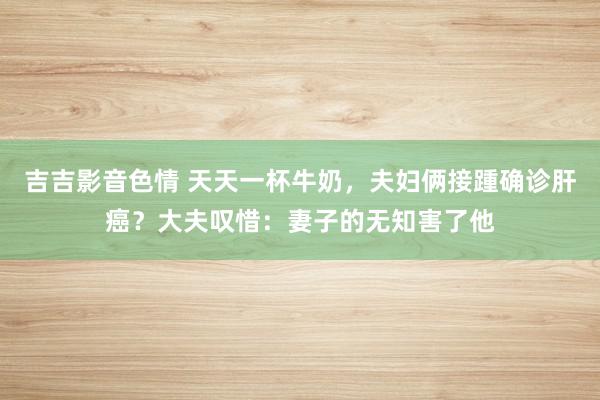 吉吉影音色情 天天一杯牛奶，夫妇俩接踵确诊肝癌？大夫叹惜：妻子的无知害了他